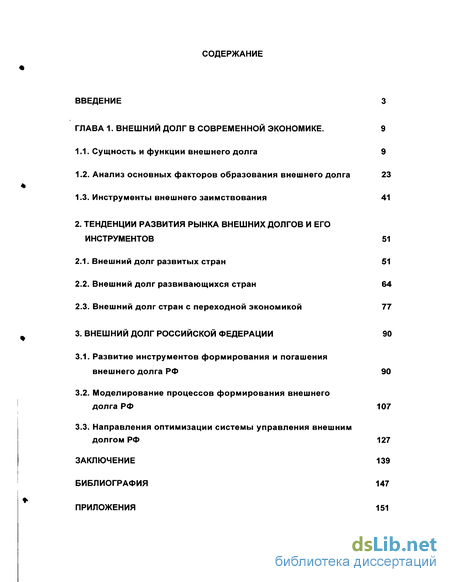 СОДЕРЖАНИЕ

ВВЕДЕНИЕ 3

ГЛАВА 1. ВНЕШНИЙ ДОЛГ В СОВРЕМЕННОЙ ЭКОНОМИКЕ. 9

1.1. Сущность и функции внешнего долга 9

1.2. Анализ основных факторов образования внешнего долга 23

1.3. Инструменты внешнего заимствования 41

2. ТЕНДЕНЦИИ РАЗВИТИЯ РЫНКА ВНЕШНИХ ДОЛГОВ И ЕГО ИНСТРУМЕНТОВ 51

2.1. Внешний долг развитых стран 51

2.2. Внешний долг развивающихся стран 64

2.3. Внешний долг стран с переходной экономикой 77

3. ВНЕШНИЙ ДОЛГ РОССИЙСКОЙ ФЕДЕРАЦИИ 90

3.1. Развитие инструментов формирования и погашения внешнего долга РФ 90

3.2. Моделирование процессов формирования внешнего долга РФ 107

3.3. Направления оптимизации системы управления внешним долгом РФ 127

ЗАКЛЮЧЕНИЕ 139

БИБЛИОГРАФИЯ 147

ПРИЛОЖЕНИЯ 151

dsLib.net
библиотека диссертаций